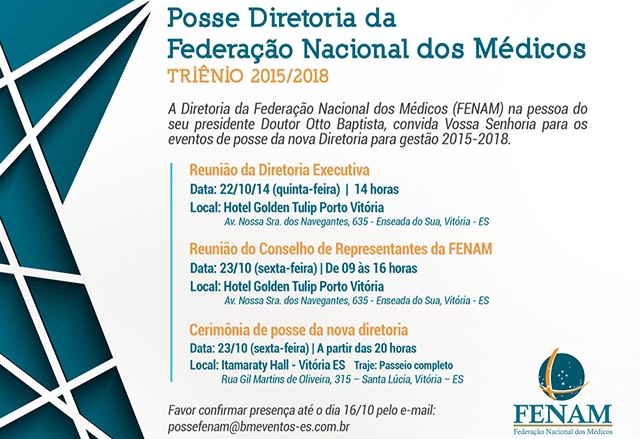 Posse Diretoria da Federação Nacional dos Médicos
TRIÊNIO 2015/2018

A Diretoria da Federação Nacional dos Médicos (FENAM) na pessoa do seu presidente Doutor Otto Baptista, convida Vossa Senhoria para os eventos de posse da nova Diretoria para gestão 2015-2018.

Reunião da Diretoria Executiva
Data: 22/10/14 (quinta-feira) | 14 horas
Local: Hotel Golden Tulip Porto Vitória
Av. Nossa Sra. dos Navegantes, 635 - Enseada do Sua, Vitória - ES

Reunião do Conselho de Representantes da FENAM
Data: 23/10 (sexta-feira) | De 09 às 16 horas
Local: Hotel Golden Tulip Porto Vitória
Av. Nossa Sra. dos Navegantes, 635 - Enseada do Sua, Vitória - ES

Cerimônia de posse da nova diretoria
Data: 23/10 (sexta-feira) | A partir das 20 horas
Local: Itamaraty Hall - Vitória ES Traje: Passeio completo
Rua Gil Martins de Oliveira, 315 – Santa Lúcia, Vitória – ES

Favor confirmar presença até o dia 16/10 pelo e-mail:
possefenam@bmeventos-es.com.br

FENAM
Federação Nacional dos Médicos